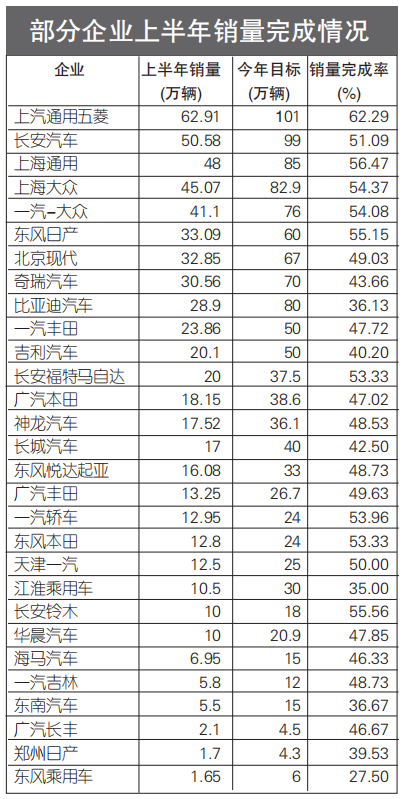 部分企业上半年销量完成情况

| 企业 | 上半年销量(万辆) | 今年目标(万辆) | 销量完成率(%) |
|---|---|---|---|
| 上汽通用五菱 | 62.91 | 101 | 62.29 |
| 长安汽车 | 50.58 | 99 | 51.09 |
| 上海通用 | 48 | 85 | 56.47 |
| 上海大众 | 45.07 | 82.9 | 54.37 |
| 一汽-大众 | 41.1 | 76 | 54.08 |
| 东风日产 | 33.09 | 60 | 55.15 |
| 北京现代 | 32.85 | 67 | 49.03 |
| 奇瑞汽车 | 30.56 | 70 | 43.66 |
| 比亚迪汽车 | 28.9 | 80 | 36.13 |
| 一汽丰田 | 23.86 | 50 | 47.72 |
| 吉利汽车 | 20.1 | 50 | 40.20 |
| 长安福特马自达 | 20 | 37.5 | 53.33 |
| 广汽本田 | 18.15 | 38.6 | 47.02 |
| 神龙汽车 | 17.52 | 36.1 | 48.53 |
| 长城汽车 | 17 | 40 | 42.50 |
| 东风悦达起亚 | 16.08 | 33 | 48.73 |
| 广汽丰田 | 13.25 | 26.7 | 49.63 |
| 一汽轿车 | 12.95 | 24 | 53.96 |
| 东风本田 | 12.8 | 24 | 53.33 |
| 天津一汽 | 12.5 | 25 | 50.00 |
| 江淮乘用车 | 10.5 | 30 | 35.00 |
| 长安铃木 | 10 | 18 | 55.56 |
| 华晨汽车 | 10 | 20.9 | 47.85 |
| 海马汽车 | 6.95 | 15 | 46.33 |
| 一汽吉林 | 5.8 | 12 | 48.73 |
| 东南汽车 | 5.5 | 15 | 36.67 |
| 广汽长丰 | 2.1 | 4.5 | 46.67 |
| 郑州日产 | 1.7 | 4.3 | 39.53 |
| 东风乘用车 | 1.65 | 6 | 27.50 |